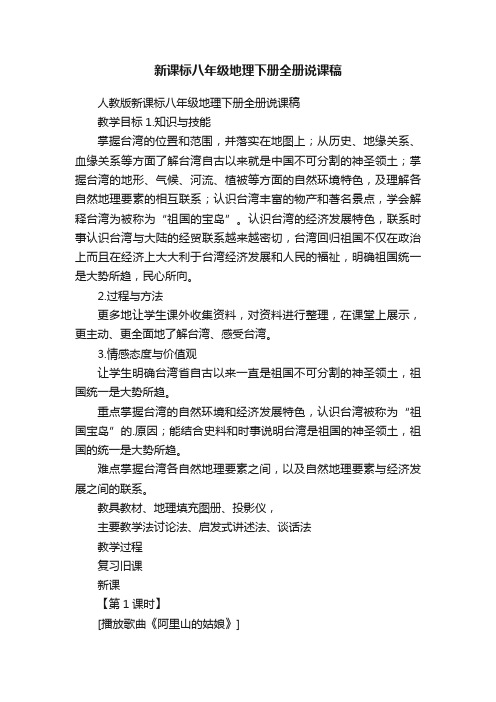 新课标八年级地理下册全册说课稿

人教版新课标八年级地理下册全册说课稿

教学目标 1.知识与技能

掌握台湾的位置和范围，并落实在地图上；从历史、地缘关系、血缘关系等方面了解台湾自古以来就是中国不可分割的神圣领土；掌握台湾的地形、气候、河流、植被等方面的自然环境特色，及理解各自然地理要素的相互联系；认识台湾丰富的物产和著名景点，学会解释台湾为被称为“祖国的宝岛”。认识台湾的经济发展特色，联系时事认识台湾与大陆的经贸联系越来越密切，台湾回归祖国不仅在政治上而且在经济上大大利于台湾经济发展和人民的福祉，明确祖国统一是大势所趋，民心所向。

2.过程与方法

更多地让学生课外收集资料，对资料进行整理，在课堂上展示，更主动、更全面地了解台湾、感受台湾。

3.情感态度与价值观

让学生明确台湾省自古以来一直是祖国不可分割的神圣领土，祖国统一是大势所趋。

重点掌握台湾的自然环境和经济发展特色，认识台湾被称为“祖国宝岛”的.原因；能结合史料和时事说明台湾是祖国的神圣领土，祖国的统一是大势所趋。

难点掌握台湾各自然地理要素之间，以及自然地理要素与经济发展之间的联系。

教具教材、地理填充图册、投影仪，

主要教学法讨论法、启发式讲述法、谈话法

教学过程

复习旧课

新课

【第 1 课时】

[播放歌曲《阿里山的姑娘》]